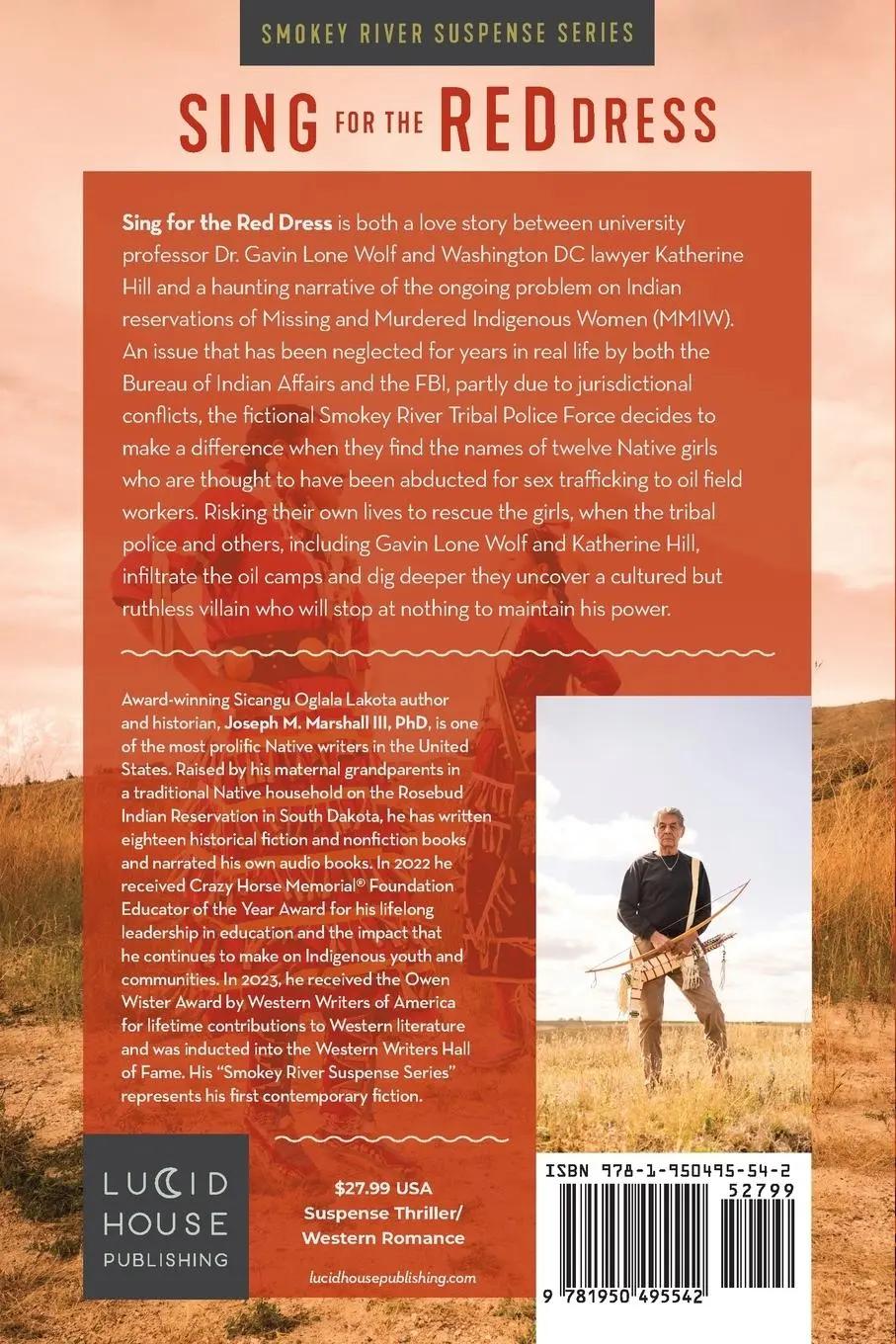 SMOKEY RIVER SUSPENSE SERIES

SING FOR THE RED DRESS

Sing for the Red Dress is both a love story between university professor Dr. Gavin Lone Wolf and Washington DC lawyer Katherine Hill and a haunting narrative of the ongoing problem on Indian reservations of Missing and Murdered Indigenous Women (MMIW). An issue that has been neglected for years in real life by both the Bureau of Indian Affairs and the FBI, partly due to jurisdictional conflicts, the fictional Smokey River Tribal Police Force decides to make a difference when they find the names of twelve Native girls who are thought to have been abducted for sex trafficking to oil field workers. Risking their own lives to rescue the girls, when the tribal police and others, including Gavin Lone Wolf and Katherine Hill, infiltrate the oil camps and dig deeper they uncover a cultured but ruthless villain who will stop at nothing to maintain his power.

Award-winning Sicangu Oglala Lakota author and historian, Joseph M. Marshall III, PhD, is one of the most prolific Native writers in the United States. Raised by his maternal grandparents in a traditional Native household on the Rosebud Indian Reservation in South Dakota, he has written eighteen historical fiction and nonfiction books and narrated his own audio books. In 2022 he received Crazy Horse Memorial® Foundation Educator of the Year Award for his lifelong leadership in education and the impact that he continues to make on Indigenous youth and communities. In 2023, he received the Owen Wister Award by Western Writers of America for lifetime contributions to Western literature and was inducted into the Western Writers Hall of Fame. His "Smokey River Suspense Series" represents his first contemporary fiction.

LUCID HOUSE PUBLISHING

$27.99 USA
Suspense Thriller/
Western Romance

lucidhousepublishing.com

ISBN 978-1-950495-54-2
52799
9 781950 495542